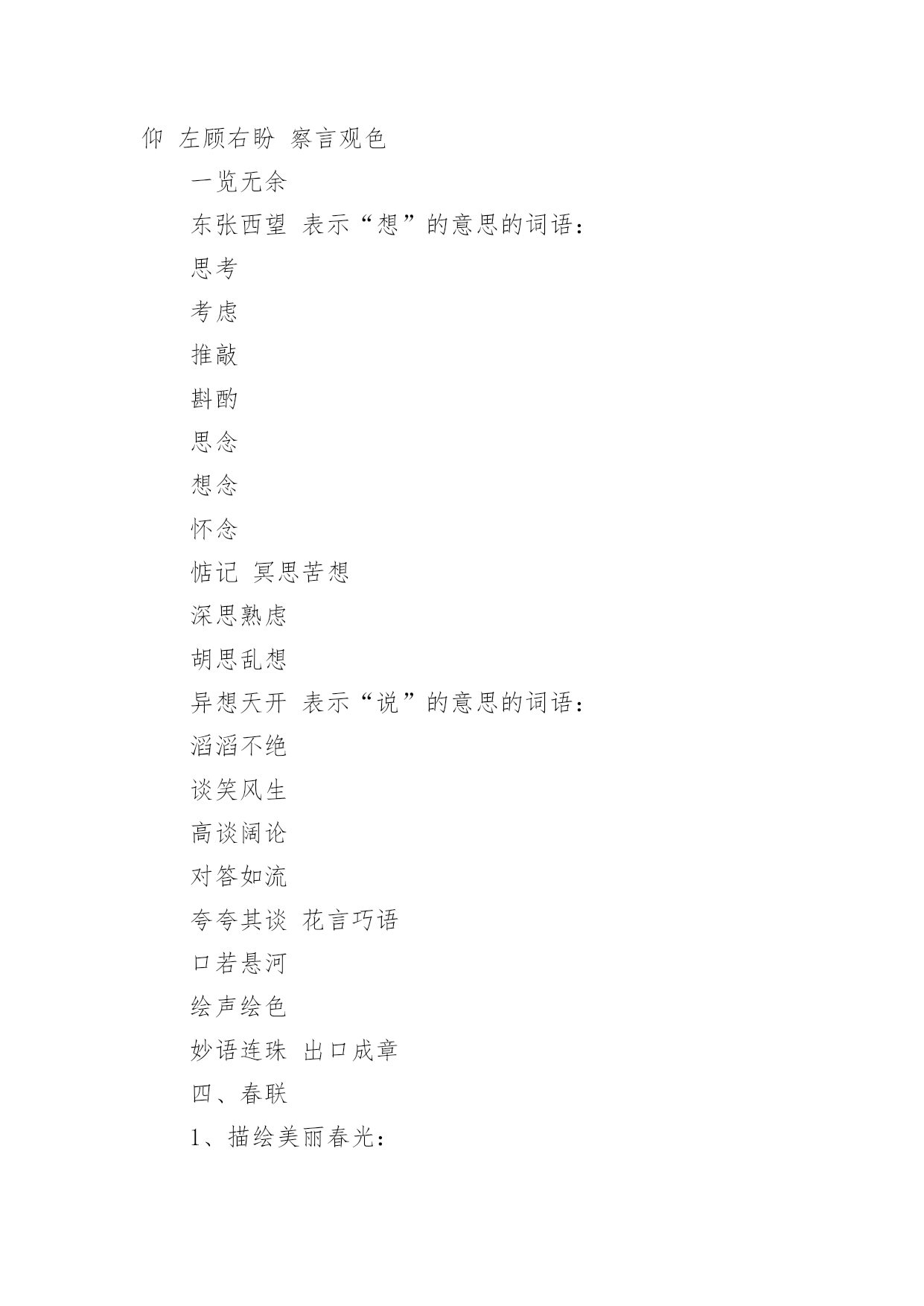 仰 左顾右盼 察言观色

一览无余

东张西望 表示“想”的意思的词语：

思考

考虑

推敲

斟酌

思念

想念

怀念

惦记 冥思苦想

深思熟虑

胡思乱想

异想天开 表示“说”的意思的词语：

滔滔不绝

谈笑风生

高谈阔论

对答如流

夸夸其谈 花言巧语

口若悬河

绘声绘色

妙语连珠 出口成章

四、春联

1、描绘美丽春光：